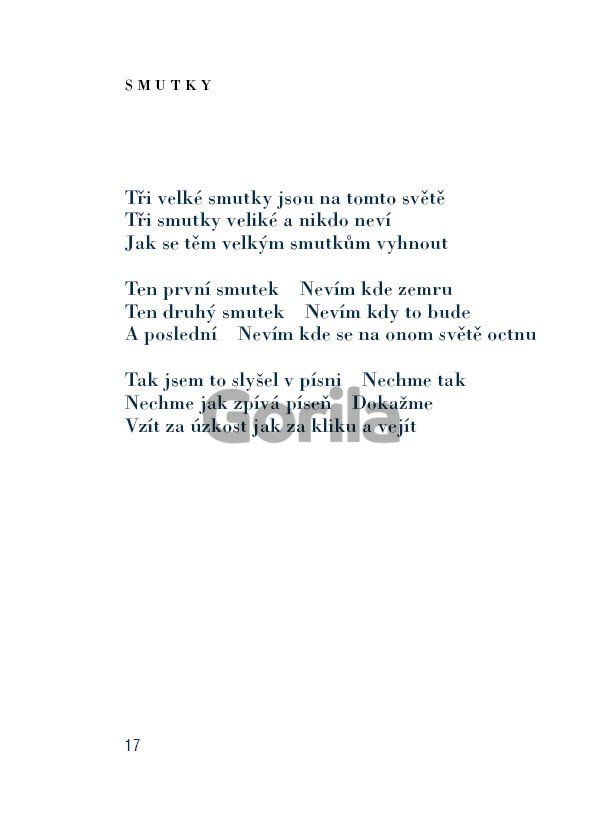 SMUTKY

Tři velké smutky jsou na tomto světě
Tři smutky veliké a nikdo neví
Jak se těm velkým smutkům vyhnout

Ten první smutek  Nevím kde zemru
Ten druhý smutek  Nevím kdy to bude
A poslední  Nevím kde se na onom světě octnu

Tak jsem to slyšel v písni  Nechme tak
Nechme jak zpívá píseň  Dokažme
Vzít za úzkost jak za kliku a vejít

Gorila

17